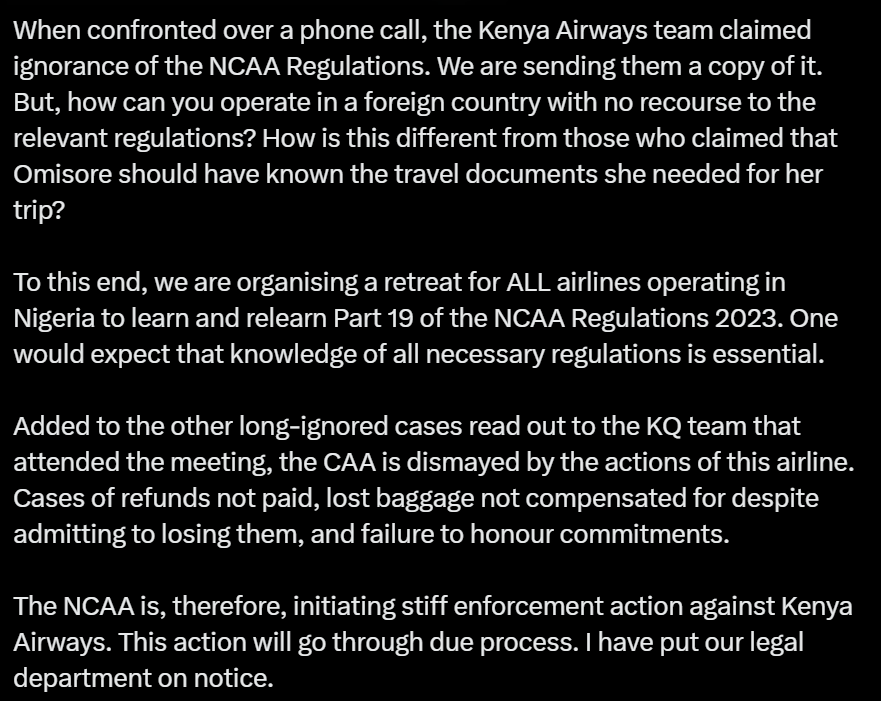 When confronted over a phone call, the Kenya Airways team claimed ignorance of the NCAA Regulations. We are sending them a copy of it. But, how can you operate in a foreign country with no recourse to the relevant regulations? How is this different from those who claimed that Omisore should have known the travel documents she needed for her trip?

To this end, we are organising a retreat for ALL airlines operating in Nigeria to learn and relearn Part 19 of the NCAA Regulations 2023. One would expect that knowledge of all necessary regulations is essential.

Added to the other long-ignored cases read out to the KQ team that attended the meeting, the CAA is dismayed by the actions of this airline. Cases of refunds not paid, lost baggage not compensated for despite admitting to losing them, and failure to honour commitments.

The NCAA is, therefore, initiating stiff enforcement action against Kenya Airways. This action will go through due process. I have put our legal department on notice.